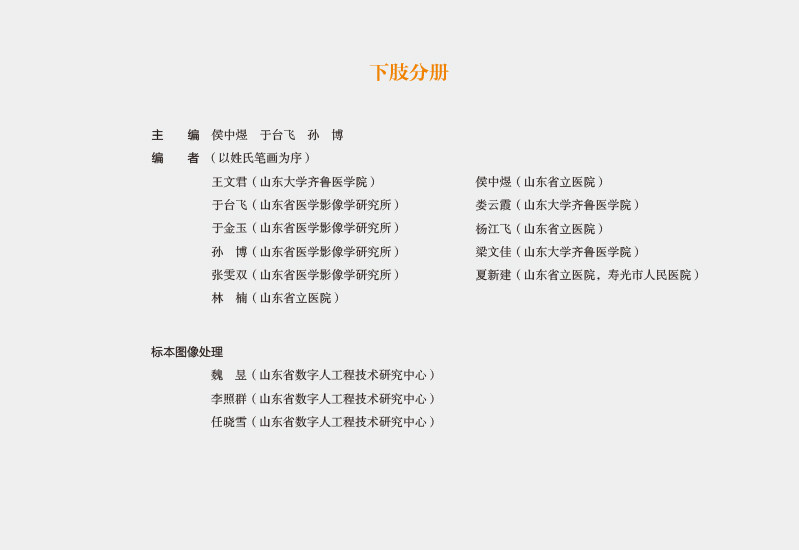 下肢分册

主　编　侯中煜　于台飞　孙　博
编　者（以姓氏笔画为序）

王文君（山东大学齐鲁医学院）
于台飞（山东省医学影像学研究所）
于金玉（山东省医学影像学研究所）
孙　博（山东省医学影像学研究所）
张雯双（山东省医学影像学研究所）
林　楠（山东省立医院）

侯中煜（山东省立医院）
娄云霞（山东大学齐鲁医学院）
杨江飞（山东省立医院）
梁文佳（山东大学齐鲁医学院）
夏新建（山东省立医院，寿光市人民医院）

标本图像处理
魏　昱（山东省数字人工程技术研究中心）
李照群（山东省数字人工程技术研究中心）
任晓雪（山东省数字人工程技术研究中心）